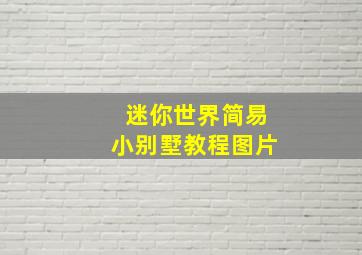 迷你世界简易
小别墅教程图片